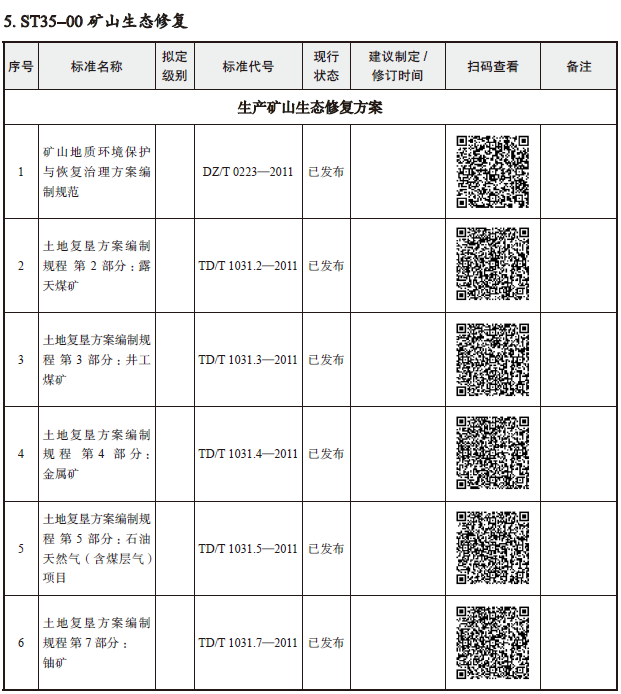 5. ST35–00 矿山生态修复

| 序号 | 标准名称 | 拟定级别 | 标准代号 | 现行状态 | 建议制定 / 修订时间 | 扫码查看 | 备注 |
|---|---|---|---|---|---|---|---|
| 生产矿山生态修复方案 | | | | | | | |
| 1 | 矿山地质环境保护与恢复治理方案编制规范 | | DZ/T 0223—2011 | 已发布 | | | |
| 2 | 土地复垦方案编制规程 第 2 部分：露天煤矿 | | TD/T 1031.2—2011 | 已发布 | | | |
| 3 | 土地复垦方案编制规程 第 3 部分：井工煤矿 | | TD/T 1031.3—2011 | 已发布 | | | |
| 4 | 土地复垦方案编制规程 第 4 部分：金属矿 | | TD/T 1031.4—2011 | 已发布 | | | |
| 5 | 土地复垦方案编制规程 第 5 部分：石油天然气（含煤层气）项目 | | TD/T 1031.5—2011 | 已发布 | | | |
| 6 | 土地复垦方案编制规程 第 7 部分：铀矿 | | TD/T 1031.7—2011 | 已发布 | | | |